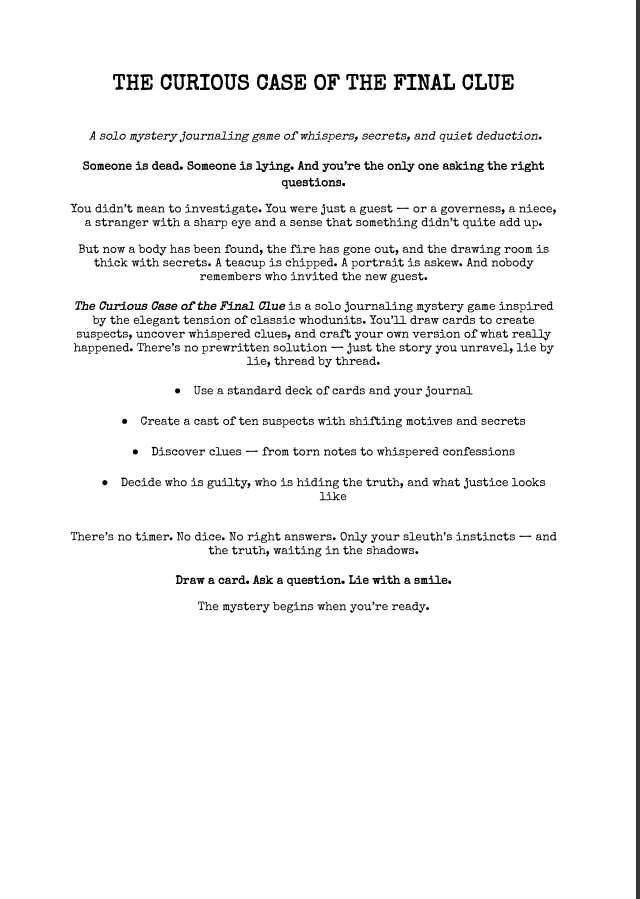 THE CURIOUS CASE OF THE FINAL CLUE

A solo mystery journaling game of whispers, secrets, and quiet deduction.

Someone is dead. Someone is lying. And you're the only one asking the right questions.

You didn't mean to investigate. You were just a guest — or a governess, a niece, a stranger with a sharp eye and a sense that something didn't quite add up.

But now a body has been found, the fire has gone out, and the drawing room is thick with secrets. A teacup is chipped. A portrait is askew. And nobody remembers who invited the new guest.

The Curious Case of the Final Clue is a solo journaling mystery game inspired by the elegant tension of classic whodunits. You'll draw cards to create suspects, uncover whispered clues, and craft your own version of what really happened. There's no prewritten solution — just the story you unravel, lie by lie, thread by thread.

• Use a standard deck of cards and your journal

• Create a cast of ten suspects with shifting motives and secrets

• Discover clues — from torn notes to whispered confessions

• Decide who is guilty, who is hiding the truth, and what justice looks like

There's no timer. No dice. No right answers. Only your sleuth's instincts — and the truth, waiting in the shadows.

Draw a card. Ask a question. Lie with a smile.

The mystery begins when you're ready.